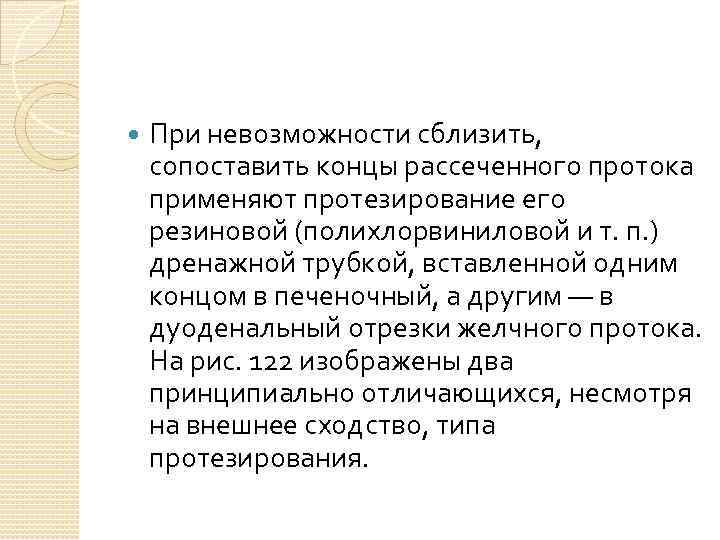 • При невозможности сблизить, сопоставить концы рассеченного протока применяют протезирование его резиновой (полихлорвиниловой и т. п.) дренажной трубкой, вставленной одним концом в печеночный, а другим — в дуоденальный отрезки желчного протока. На рис. 122 изображены два принципиально отличающихся, несмотря на внешнее сходство, типа протезирования.